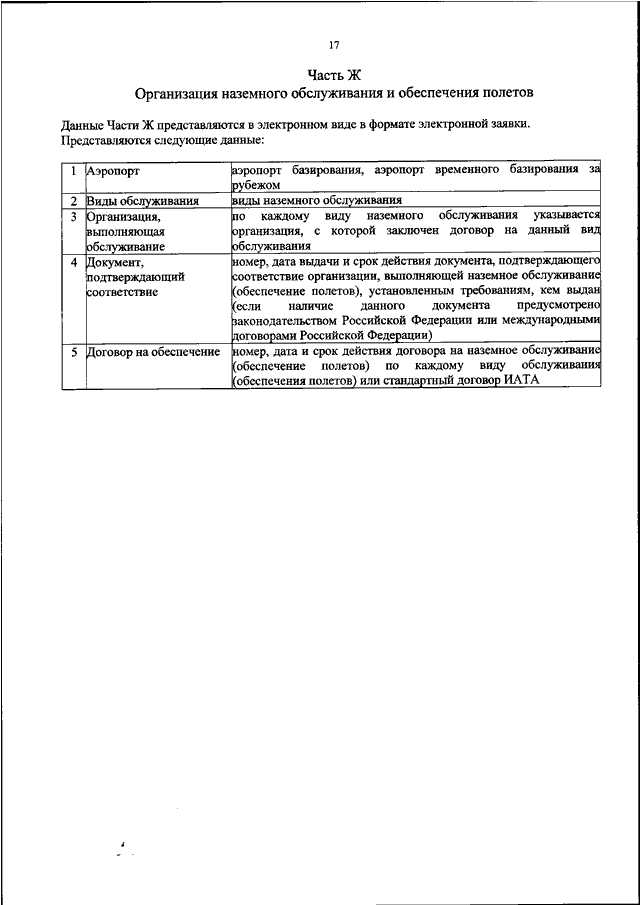 17

Часть Ж
Организация наземного обслуживания и обеспечения полетов

Данные Части Ж представляются в электронном виде в формате электронной заявки. Представляются следующие данные:

| 1 | Аэропорт | аэропорт базирования, аэропорт временного базирования за рубежом |
|---|---|---|
| 2 | Виды обслуживания | виды наземного обслуживания |
| 3 | Организация, выполняющая обслуживание | по каждому виду наземного обслуживания указывается организация, с которой заключен договор на данный вид обслуживания |
| 4 | Документ, подтверждающий соответствие | номер, дата выдачи и срок действия документа, подтверждающего соответствие организации, выполняющей наземное обслуживание (обеспечение полетов), установленным требованиям, кем выдан (если наличие данного документа предусмотрено законодательством Российской Федерации или международными договорами Российской Федерации) |
| 5 | Договор на обеспечение | номер, дата и срок действия договора на наземное обслуживание (обеспечение полетов) по каждому виду обслуживания (обеспечения полетов) или стандартный договор ИАТА |